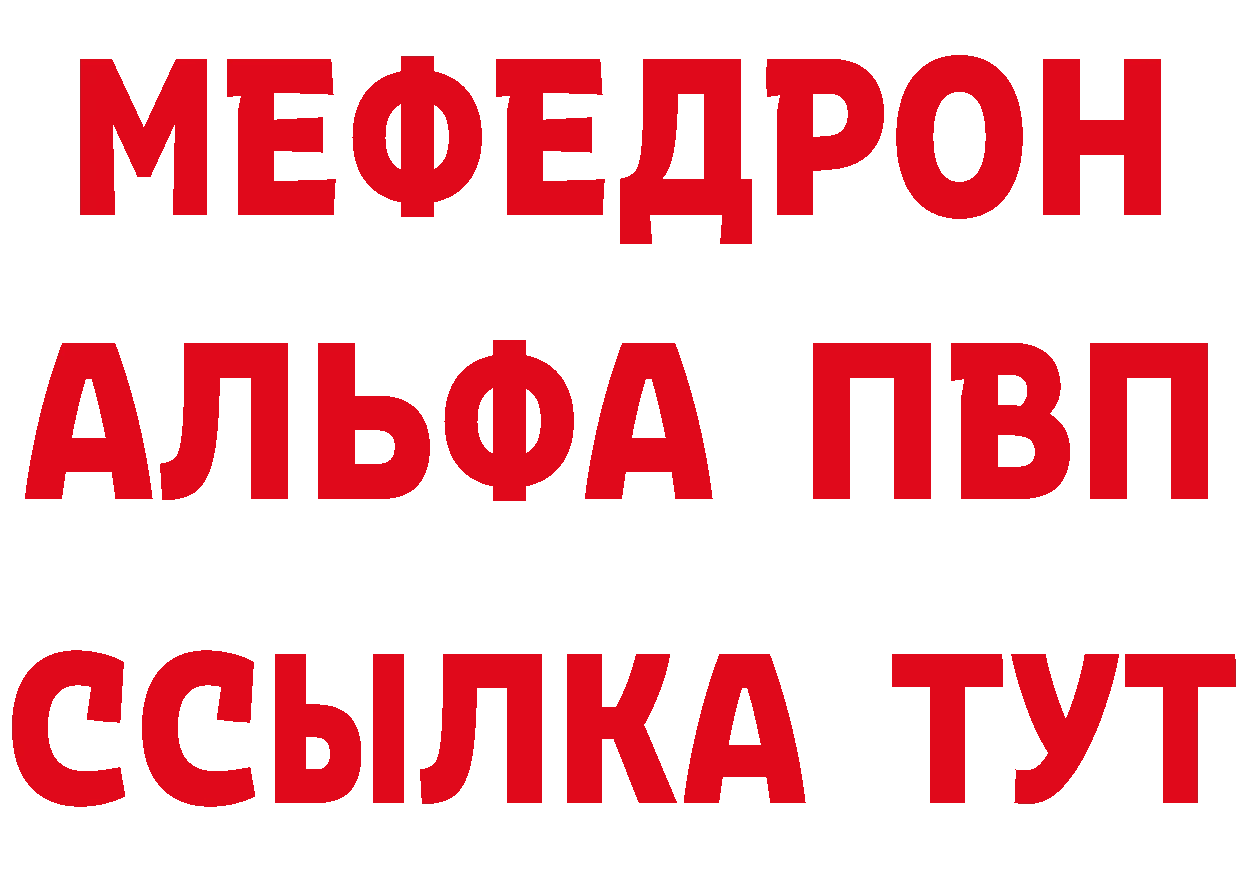 МЕФЕДРОН
АЛЬФА ПВП
ССЫЛКА ТУТ